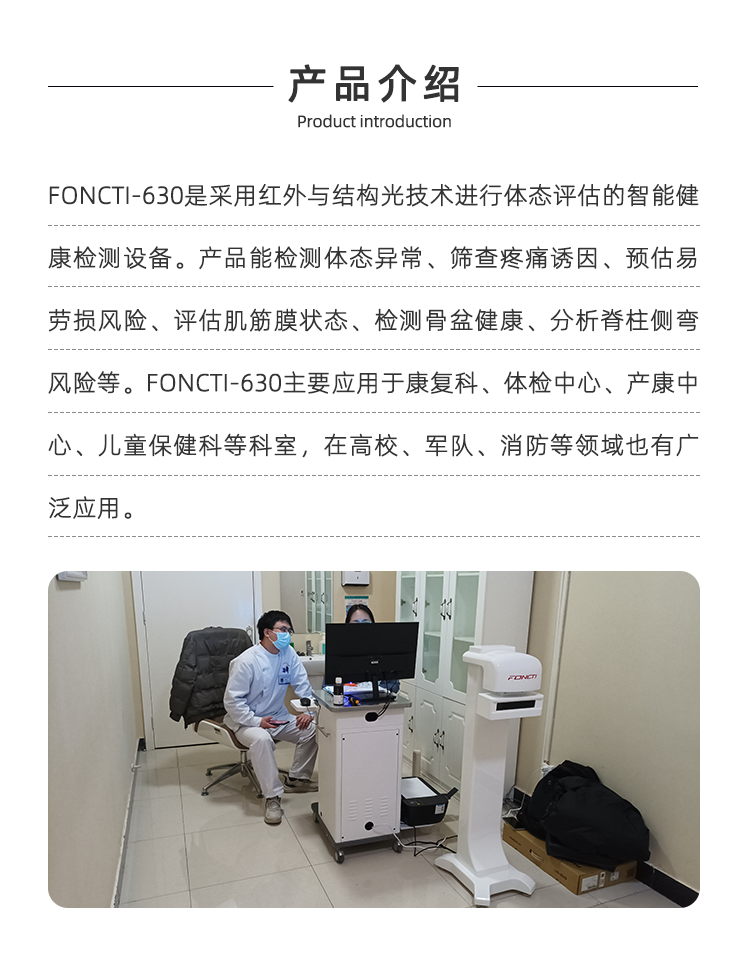 产品介绍
Product introduction

FONCTI-630是采用红外与结构光技术进行体态评估的智能健康检测设备。产品能检测体态异常、筛查疼痛诱因、预估易劳损风险、评估肌筋膜状态、检测骨盆健康、分析脊柱侧弯风险等。FONCTI-630主要应用于康复科、体检中心、产康中心、儿童保健科等科室，在高校、军队、消防等领域也有广泛应用。

FONCTI